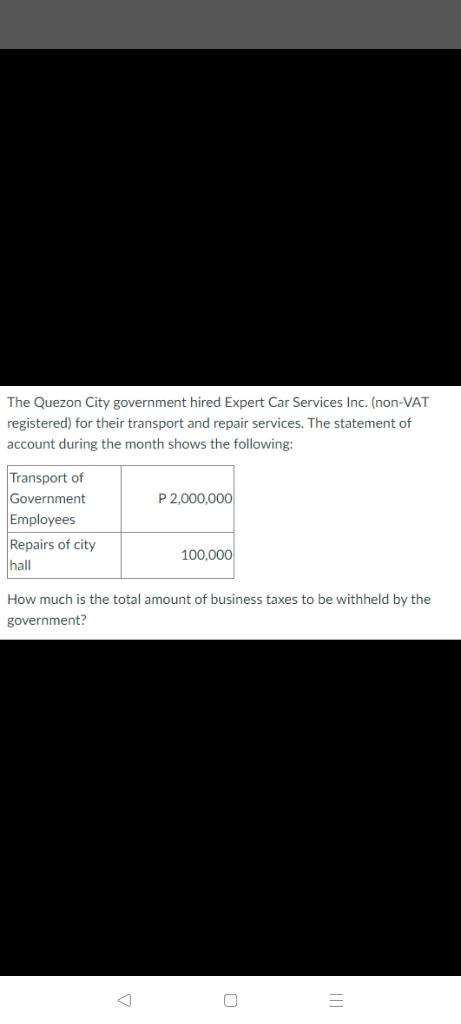 The Quezon City government hired Expert Car Services Inc. (non-VAT registered) for their transport and repair services. The statement of account during the month shows the following:

| Transport of Government Employees | P 2,000,000 |
|---|---|
| Repairs of city hall | 100,000 |

How much is the total amount of business taxes to be withheld by the government?